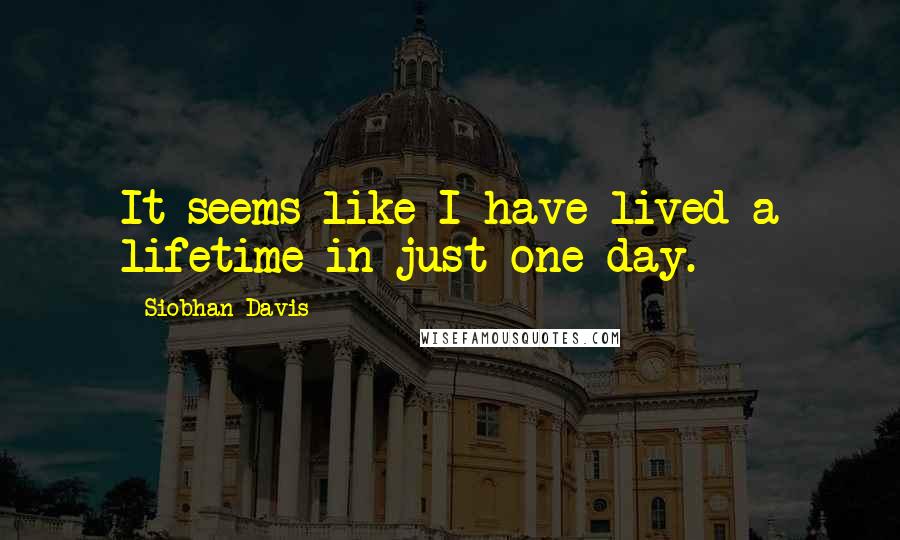 It seems like I have lived a lifetime in just one day.

Siobhan Davis

WISEFAMOUSQUOTES.COM